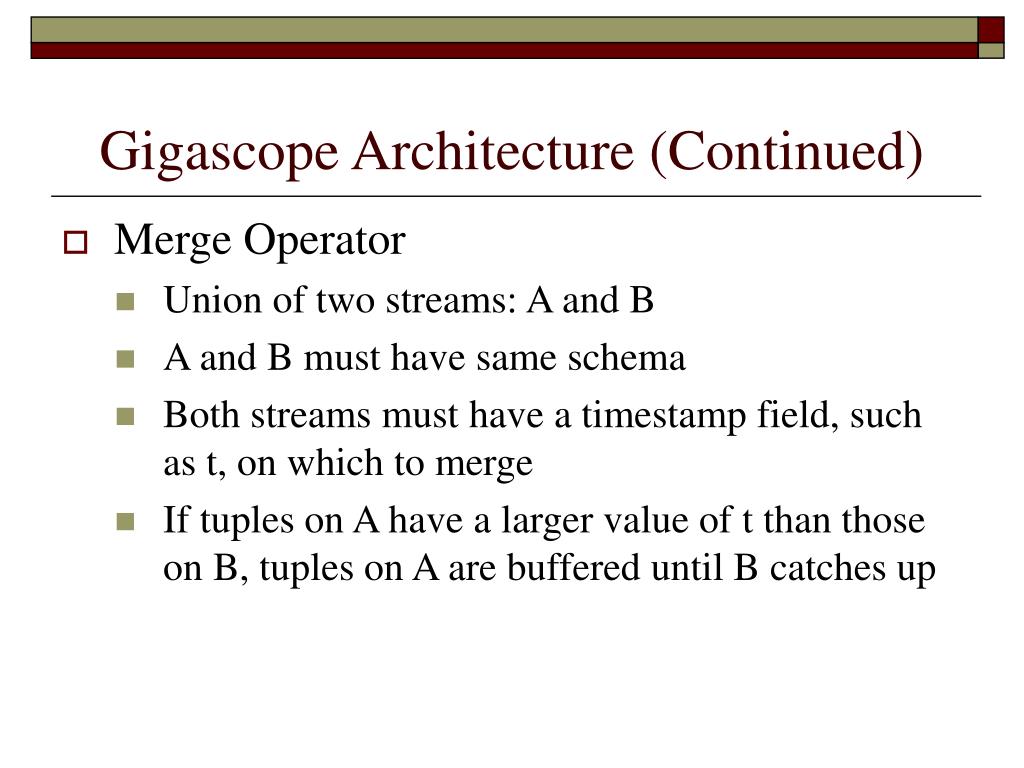 Gigascope Architecture (Continued)

Merge Operator

Union of two streams: A and B

A and B must have same schema

Both streams must have a timestamp field, such as t, on which to merge

If tuples on A have a larger value of t than those on B, tuples on A are buffered until B catches up